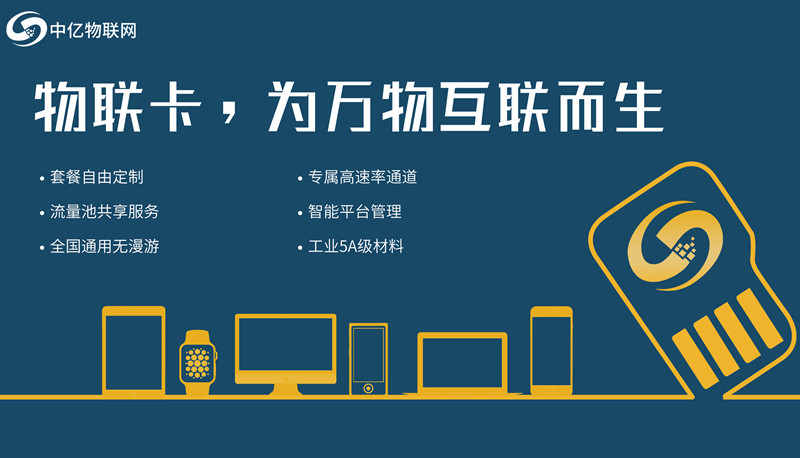 中亿物联网

物联卡，为万物互联而生

• 套餐自由定制
• 流量池共享服务
• 全国通用无漫游

• 专属高速率通道
• 智能平台管理
• 工业5A级材料